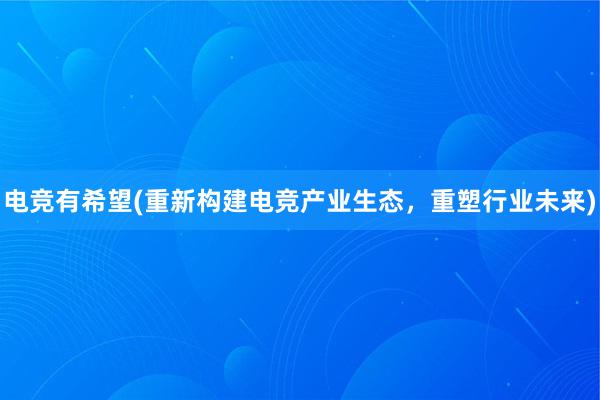 电竞有希望(重新构建电竞产业生态，重塑行业未来)